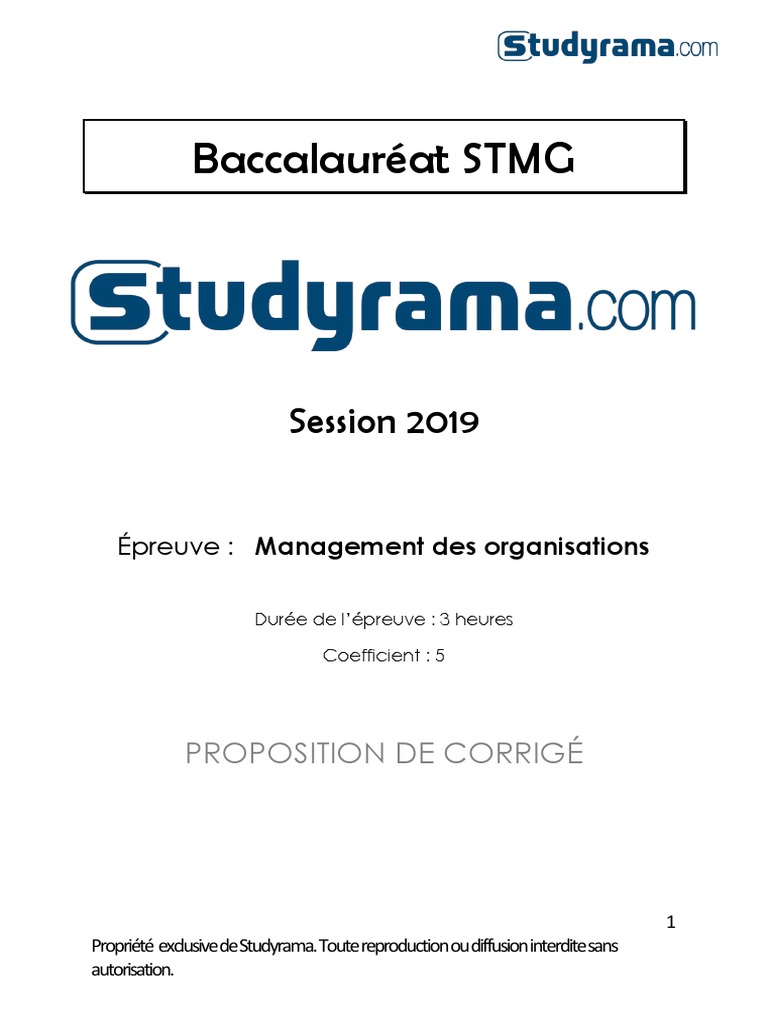 Studyrama.com

Baccalauréat STMG

Studyrama.com

Session 2019

Épreuve : Management des organisations

Durée de l'épreuve : 3 heures

Coefficient : 5

PROPOSITION DE CORRIGÉ

1

Propriété exclusive de Studyrama. Toute reproduction ou diffusion interdite sans autorisation.